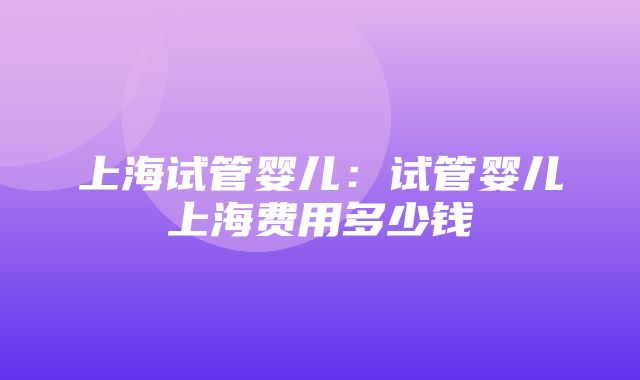 上海试管婴儿：试管婴儿上海费用多少钱